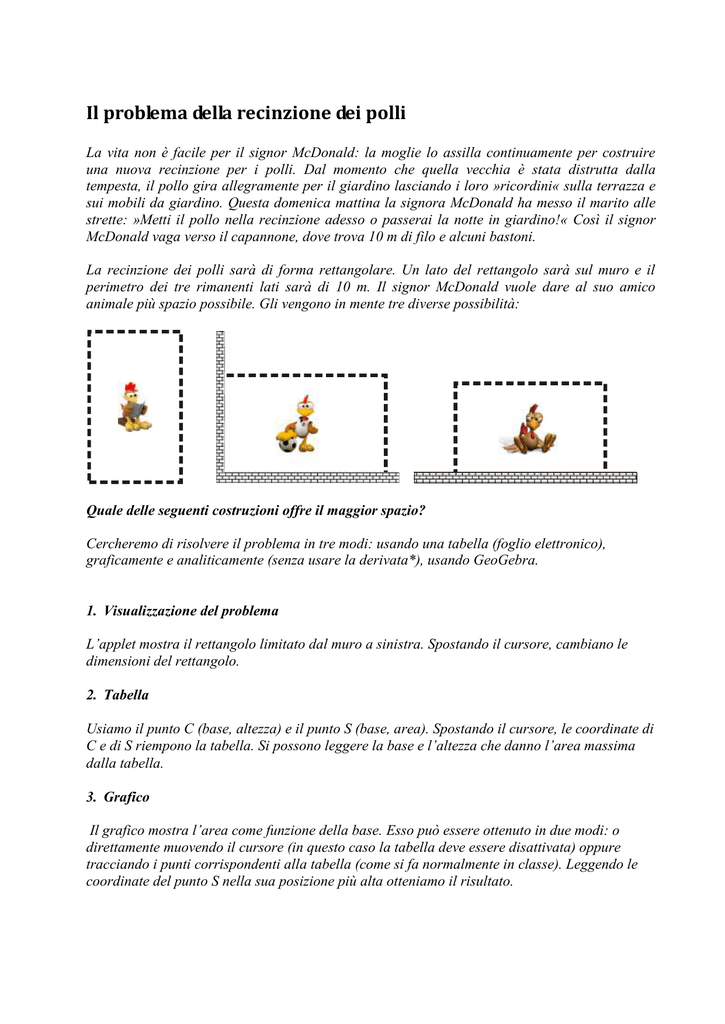 Il problema della recinzione dei polli

La vita non è facile per il signor McDonald: la moglie lo assilla continuamente per costruire una nuova recinzione per i polli. Dal momento che quella vecchia è stata distrutta dalla tempesta, il pollo gira allegramente per il giardino lasciando i loro »ricordini« sulla terrazza e sui mobili da giardino. Questa domenica mattina la signora McDonald ha messo il marito alle strette: »Metti il pollo nella recinzione adesso o passerai la notte in giardino!« Così il signor McDonald vaga verso il capannone, dove trova 10 m di filo e alcuni bastoni.

La recinzione dei polli sarà di forma rettangolare. Un lato del rettangolo sarà sul muro e il perimetro dei tre rimanenti lati sarà di 10 m. Il signor McDonald vuole dare al suo amico animale più spazio possibile. Gli vengono in mente tre diverse possibilità:

Quale delle seguenti costruzioni offre il maggior spazio?

Cercheremo di risolvere il problema in tre modi: usando una tabella (foglio elettronico), graficamente e analiticamente (senza usare la derivata*), usando GeoGebra.

1. Visualizzazione del problema

L'applet mostra il rettangolo limitato dal muro a sinistra. Spostando il cursore, cambiano le dimensioni del rettangolo.

2. Tabella

Usiamo il punto C (base, altezza) e il punto S (base, area). Spostando il cursore, le coordinate di C e di S riempono la tabella. Si possono leggere la base e l'altezza che danno l'area massima dalla tabella.

3. Grafico

Il grafico mostra l'area come funzione della base. Esso può essere ottenuto in due modi: o direttamente muovendo il cursore (in questo caso la tabella deve essere disattivata) oppure tracciando i punti corrispondenti alla tabella (come si fa normalmente in classe). Leggendo le coordinate del punto S nella sua posizione più alta otteniamo il risultato.